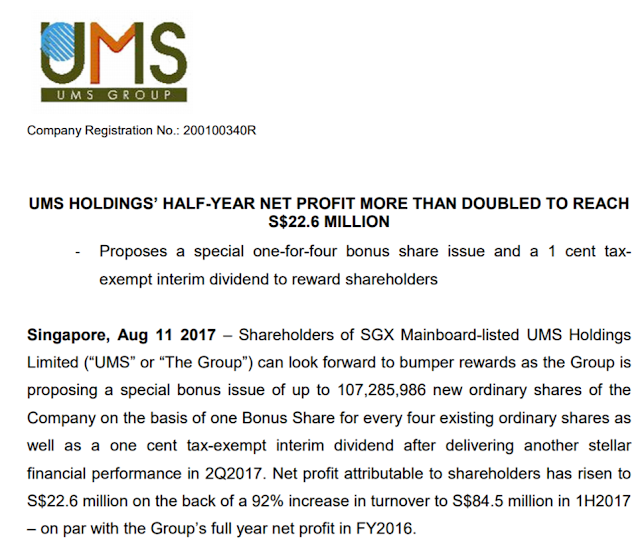 UMS
UMS GROUP

Company Registration No.: 200100340R

UMS HOLDINGS' HALF-YEAR NET PROFIT MORE THAN DOUBLED TO REACH S$22.6 MILLION

- Proposes a special one-for-four bonus share issue and a 1 cent tax-exempt interim dividend to reward shareholders

Singapore, Aug 11 2017 – Shareholders of SGX Mainboard-listed UMS Holdings Limited ("UMS" or "The Group") can look forward to bumper rewards as the Group is proposing a special bonus issue of up to 107,285,986 new ordinary shares of the Company on the basis of one Bonus Share for every four existing ordinary shares as well as a one cent tax-exempt interim dividend after delivering another stellar financial performance in 2Q2017. Net profit attributable to shareholders has risen to S$22.6 million on the back of a 92% increase in turnover to S$84.5 million in 1H2017 – on par with the Group's full year net profit in FY2016.